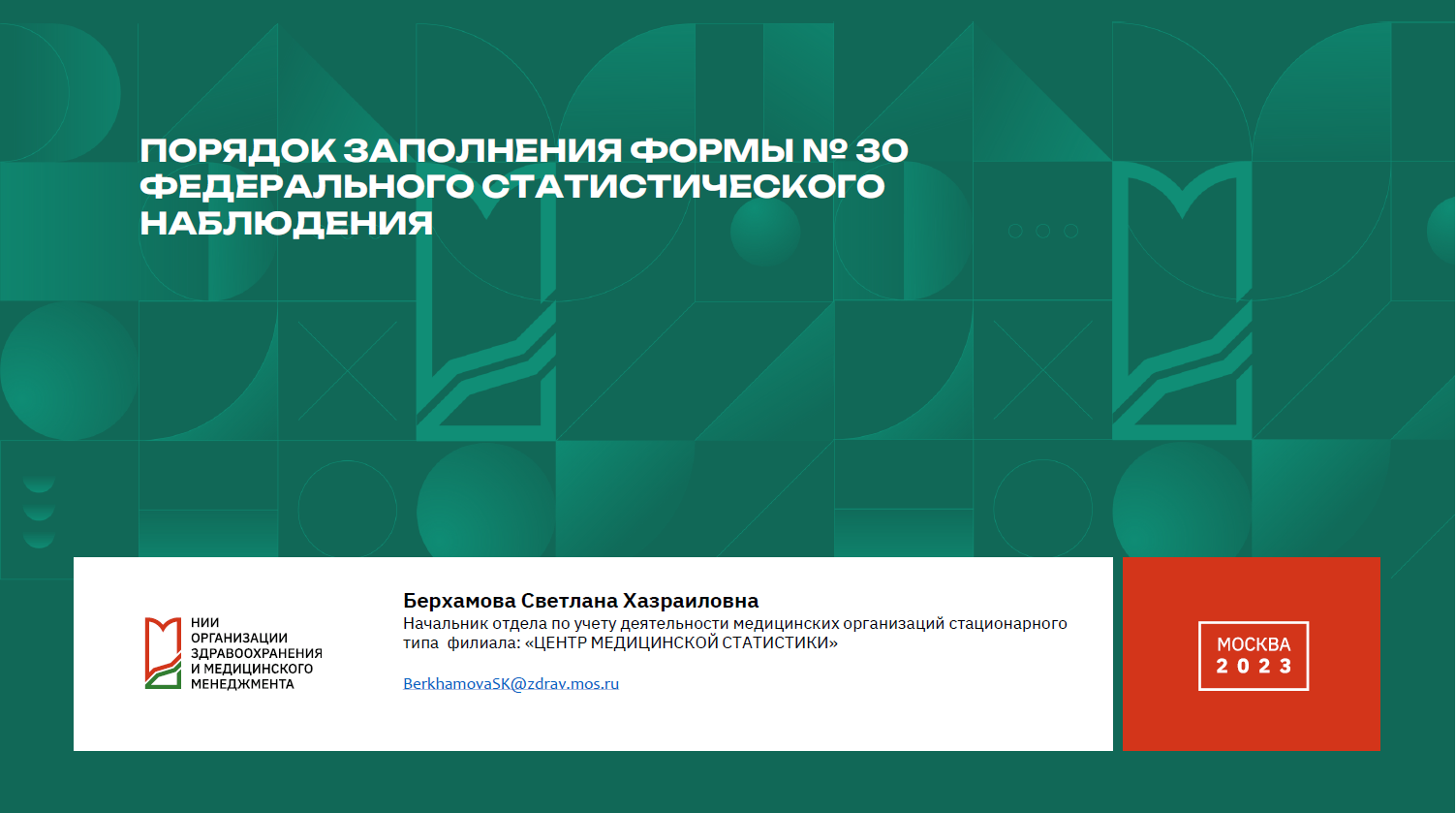 ПОРЯДОК ЗАПОЛНЕНИЯ ФОРМЫ № 30 ФЕДЕРАЛЬНОГО СТАТИСТИЧЕСКОГО НАБЛЮДЕНИЯ

НИИ
ОРГАНИЗАЦИИ
ЗДРАВООХРАНЕНИЯ
И МЕДИЦИНСКОГО
МЕНЕДЖМЕНТА

Берхамова Светлана Хазраиловна
Начальник отдела по учету деятельности медицинских организаций стационарного типа филиала: «ЦЕНТР МЕДИЦИНСКОЙ СТАТИСТИКИ»

BerkhamovaSK@zdrav.mos.ru

МОСКВА
2023